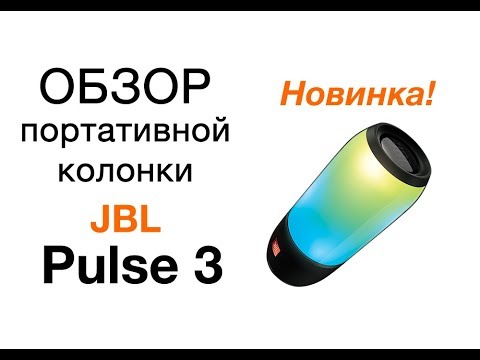 ОБЗОР
портативной
колонки
JBL
Pulse 3

Новинка!